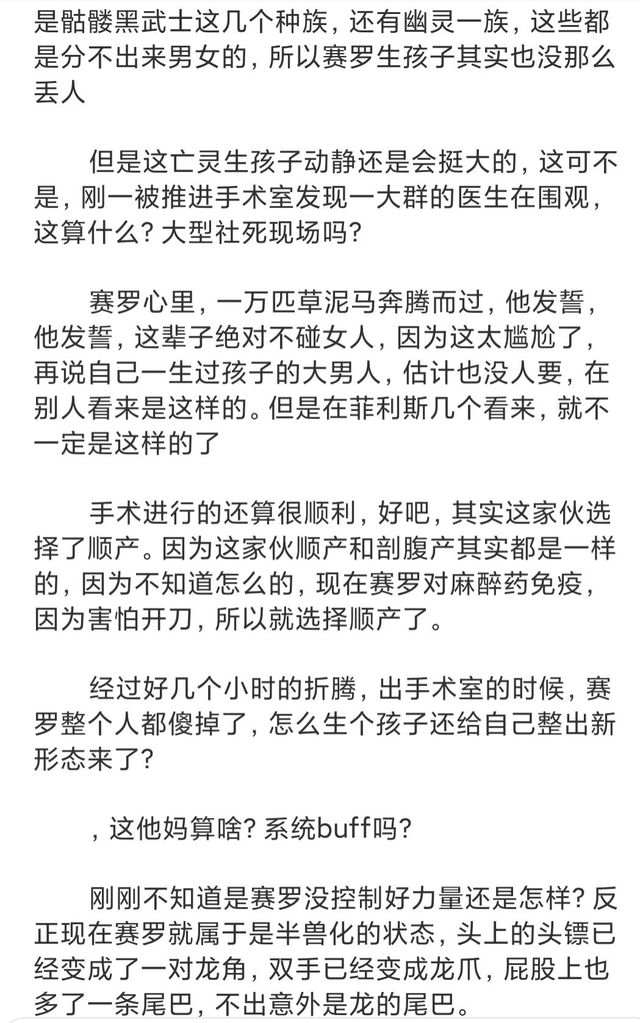 是骷髅黑武士这几个种族，还有幽灵一族，这些都是分不出来男女的，所以赛罗生孩子其实也没那么丢人

但是这亡灵生孩子动静还是会挺大的，这可不是，刚一被推进手术室发现一大群的医生在围观，这算什么？大型社死现场吗？

赛罗心里，一万匹草泥马奔腾而过，他发誓，他发誓，这辈子绝对不碰女人，因为这太尴尬了，再说自己一生过孩子的大男人，估计也没人要，在别人看来是这样的。但是在菲利斯几个看来，就不一定是这样的了

手术进行的还算很顺利，好吧，其实这家伙选择了顺产。因为这家伙顺产和剖腹产其实都是一样的，因为不知道怎么的，现在赛罗对麻醉药免疫，因为害怕开刀，所以就选择顺产了。

经过好几个小时的折腾，出手术室的时候，赛罗整个人都傻掉了，怎么生个孩子还给自己整出新形态来了？

，这他妈算啥？系统buff吗？

刚刚不知道是赛罗没控制好力量还是怎样？反正现在赛罗就属于是半兽化的状态，头上的头镖已经变成了一对龙角，双手已经变成龙爪，屁股上也多了一条尾巴，不出意外是龙的尾巴。